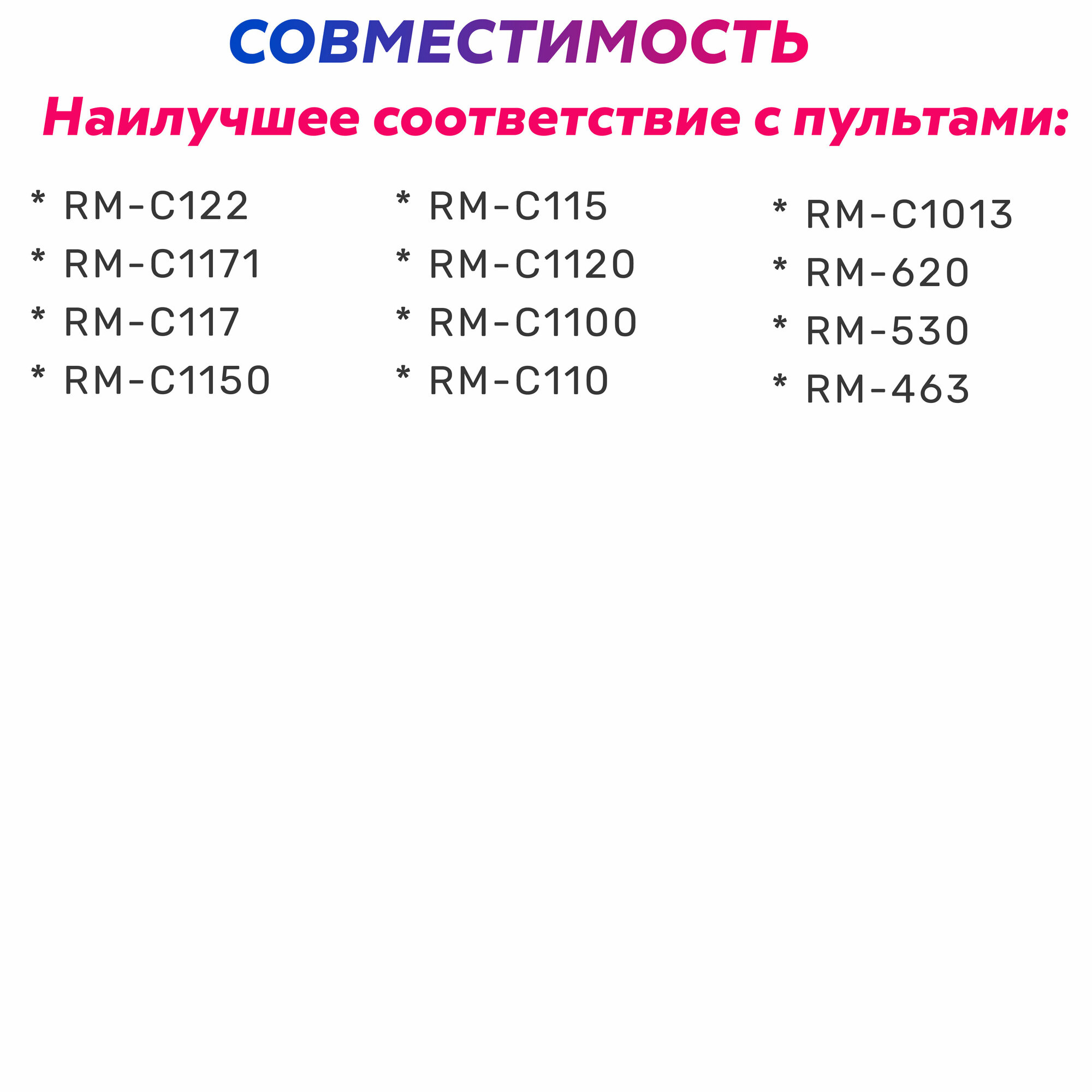 СОВМЕСТИМОСТЬ

Наилучшее соответствие с пультами:

* RM-C122
* RM-C1171
* RM-C117
* RM-C1150

* RM-C115
* RM-C1120
* RM-C1100
* RM-C110

* RM-C1013
* RM-620
* RM-530
* RM-463